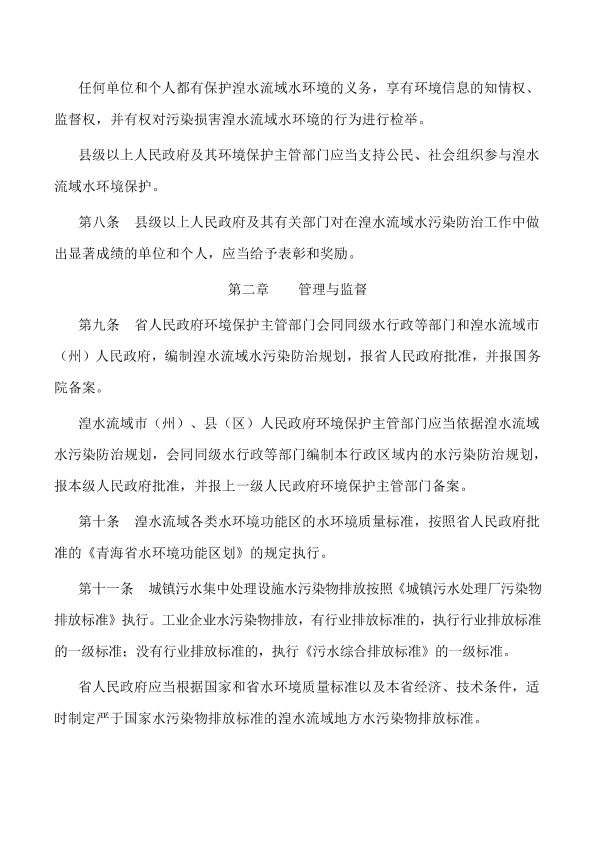 任何单位和个人都有保护湟水流域水环境的义务，享有环境信息的知情权、监督权，并有权对污染损害湟水流域水环境的行为进行检举。

县级以上人民政府及其环境保护主管部门应当支持公民、社会组织参与湟水流域水环境保护。

第八条　县级以上人民政府及其有关部门对在湟水流域水污染防治工作中做出显著成绩的单位和个人，应当给予表彰和奖励。

第二章　　管理与监督

第九条　省人民政府环境保护主管部门会同同级水行政等部门和湟水流域市（州）人民政府，编制湟水流域水污染防治规划，报省人民政府批准，并报国务院备案。

湟水流域市（州）、县（区）人民政府环境保护主管部门应当依据湟水流域水污染防治规划，会同同级水行政等部门编制本行政区域内的水污染防治规划，报本级人民政府批准，并报上一级人民政府环境保护主管部门备案。

第十条　湟水流域各类水环境功能区的水环境质量标准，按照省人民政府批准的《青海省水环境功能区划》的规定执行。

第十一条　城镇污水集中处理设施水污染物排放按照《城镇污水处理厂污染物排放标准》执行。工业企业水污染物排放，有行业排放标准的，执行行业排放标准的一级标准；没有行业排放标准的，执行《污水综合排放标准》的一级标准。

省人民政府应当根据国家和省水环境质量标准以及本省经济、技术条件，适时制定严于国家水污染物排放标准的湟水流域地方水污染物排放标准。